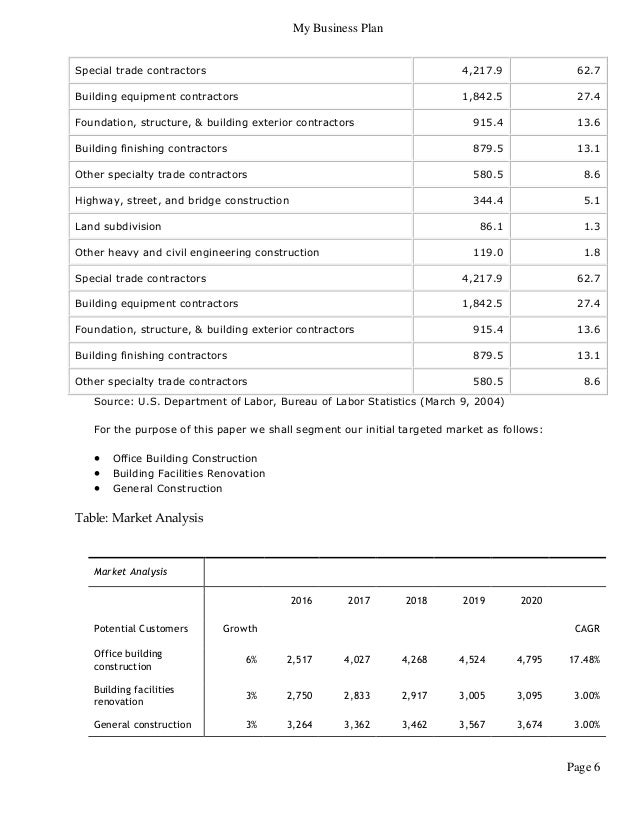 My Business Plan

| | | |
|---|---|---|
| Special trade contractors | 4,217.9 | 62.7 |
| Building equipment contractors | 1,842.5 | 27.4 |
| Foundation, structure, & building exterior contractors | 915.4 | 13.6 |
| Building finishing contractors | 879.5 | 13.1 |
| Other specialty trade contractors | 580.5 | 8.6 |
| Highway, street, and bridge construction | 344.4 | 5.1 |
| Land subdivision | 86.1 | 1.3 |
| Other heavy and civil engineering construction | 119.0 | 1.8 |
| Special trade contractors | 4,217.9 | 62.7 |
| Building equipment contractors | 1,842.5 | 27.4 |
| Foundation, structure, & building exterior contractors | 915.4 | 13.6 |
| Building finishing contractors | 879.5 | 13.1 |
| Other specialty trade contractors | 580.5 | 8.6 |

Source: U.S. Department of Labor, Bureau of Labor Statistics (March 9, 2004)

For the purpose of this paper we shall segment our initial targeted market as follows:

• Office Building Construction
• Building Facilities Renovation
• General Construction

Table: Market Analysis

| Market Analysis | | | | | | | |
|---|---|---|---|---|---|---|---|
| | | 2016 | 2017 | 2018 | 2019 | 2020 | |
| Potential Customers | Growth | | | | | | CAGR |
| Office building construction | 6% | 2,517 | 4,027 | 4,268 | 4,524 | 4,795 | 17.48% |
| Building facilities renovation | 3% | 2,750 | 2,833 | 2,917 | 3,005 | 3,095 | 3.00% |
| General construction | 3% | 3,264 | 3,362 | 3,462 | 3,567 | 3,674 | 3.00% |

Page 6